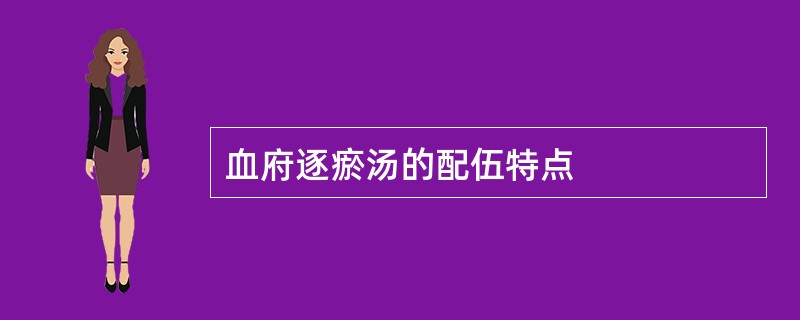 血府逐瘀汤的配伍特点